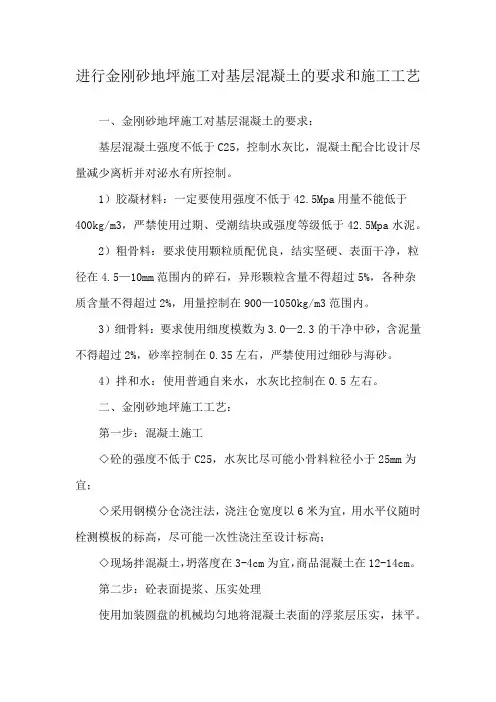 进行金刚砂地坪施工对基层混凝土的要求和施工工艺

一、金刚砂地坪施工对基层混凝土的要求：

基层混凝土强度不低于C25，控制水灰比，混凝土配合比设计尽量减少离析并对泌水有所控制。

1）胶凝材料：一定要使用强度不低于42.5Mpa用量不能低于400kg/m3，严禁使用过期、受潮结块或强度等级低于42.5Mpa水泥。

2）粗骨料：要求使用颗粒质配优良，结实坚硬、表面干净，粒径在4.5—10mm范围内的碎石，异形颗粒含量不得超过5%，各种杂质含量不得超过2%，用量控制在900—1050kg/m3范围内。

3）细骨料：要求使用细度模数为3.0—2.3的干净中砂，含泥量不得超过2%，砂率控制在0.35左右，严禁使用过细砂与海砂。

4）拌和水：使用普通自来水，水灰比控制在0.5左右。

二、金刚砂地坪施工工艺：

第一步：混凝土施工

◇砼的强度不低于C25，水灰比尽可能小骨料粒径小于25mm为宜；

◇采用钢模分仓浇注法，浇注仓宽度以6米为宜，用水平仪随时检测模板的标高，尽可能一次性浇注至设计标高；

◇现场拌混凝土，坍落度在3-4cm为宜，商品混凝土在12-14cm。

第二步：砼表面提浆、压实处理

使用加装圆盘的机械均匀地将混凝土表面的浮浆层压实，抹平。